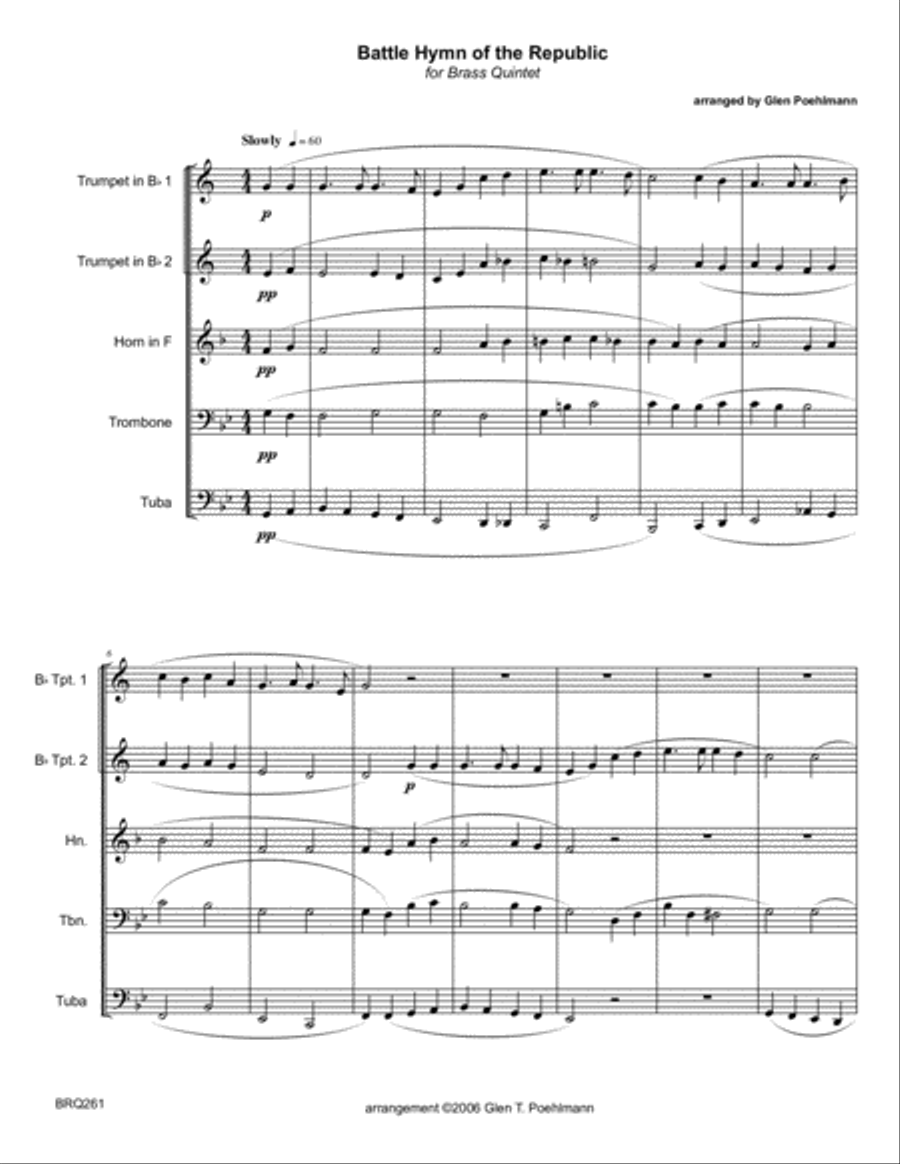 Battle Hymn of the Republic
for Brass Quintet

arranged by Glen Poehlmann

Slowly ♩= 60

Trumpet in B♭ 1
p

Trumpet in B♭ 2
pp

Horn in F
pp

Trombone
pp

Tuba
pp

6

B♭ Tpt. 1

B♭ Tpt. 2
p

Hn.

Tbn.

Tuba

BRQ261

arrangement ©2006 Glen T. Poehlmann